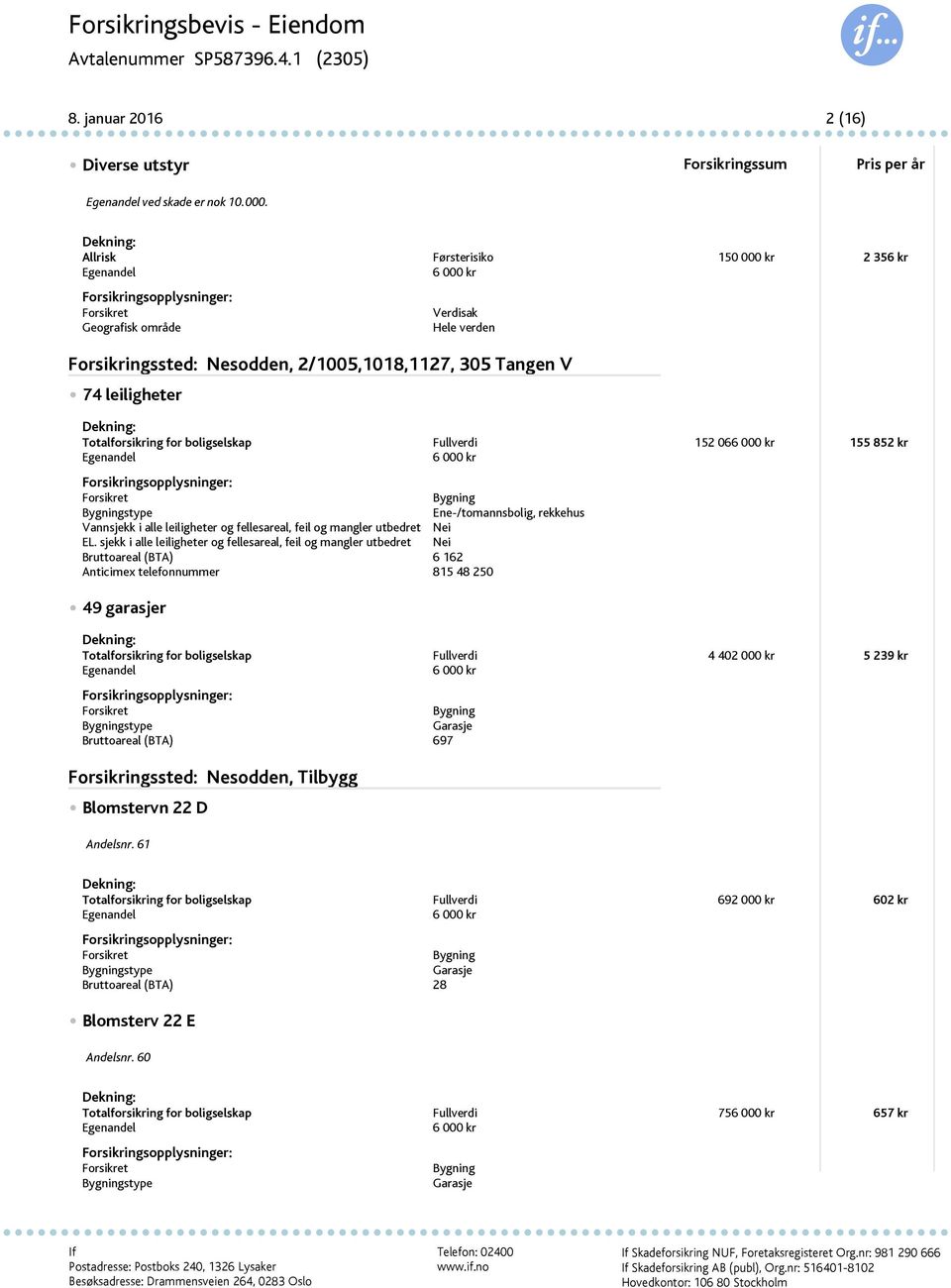 Forsikringsbevis - Eiendom
Avtalenummer SP587396.4.1 (2305)

if...

8. januar 2016 2 (16)

Diverse utstyr

Forsikringssum

Pris per år

Egenandel ved skade er nok 10.000.

Dekning:
Allrisk Førsterisiko 150 000 kr 2 356 kr
Egenandel 6 000 kr

Forsikringsopplysninger:
Forsikret Verdisak
Geografisk område Hele verden

Forsikringssted: Nesodden, 2/1005,1018,1127, 305 Tangen V

74 leiligheter

Dekning:
Totalforsikring for boligselskap Fullverdi 152 066 000 kr 155 852 kr
Egenandel 6 000 kr

Forsikringsopplysninger:
Forsikret Bygning
Bygningstype Ene-/tomannsbolig, rekkehus
Vannsjekk i alle leiligheter og fellesareal, feil og mangler utbedret Nei
EL. sjekk i alle leiligheter og fellesareal, feil og mangler utbedret Nei
Bruttoareal (BTA) 6 162
Anticimex telefonnummer 815 48 250

49 garasjer

Dekning:
Totalforsikring for boligselskap Fullverdi 4 402 000 kr 5 239 kr
Egenandel 6 000 kr

Forsikringsopplysninger:
Forsikret Bygning
Bygningstype Garasje
Bruttoareal (BTA) 697

Forsikringssted: Nesodden, Tilbygg

Blomstervn 22 D

Andelsnr. 61

Dekning:
Totalforsikring for boligselskap Fullverdi 692 000 kr 602 kr
Egenandel 6 000 kr

Forsikringsopplysninger:
Forsikret Bygning
Bygningstype Garasje
Bruttoareal (BTA) 28

Blomsterv 22 E

Andelsnr. 60

Dekning:
Totalforsikring for boligselskap Fullverdi 756 000 kr 657 kr
Egenandel 6 000 kr

Forsikringsopplysninger:
Forsikret Bygning
Bygningstype Garasje

If
Postadresse: Postboks 240, 1326 Lysaker
Besøksadresse: Drammensveien 264, 0283 Oslo

Telefon: 02400
www.if.no

If Skadeforsikring NUF, Foretaksregisteret Org.nr: 981 290 666
If Skadeforsikring AB (publ), Org.nr: 516401-8102
Hovedkontor: 106 80 Stockholm